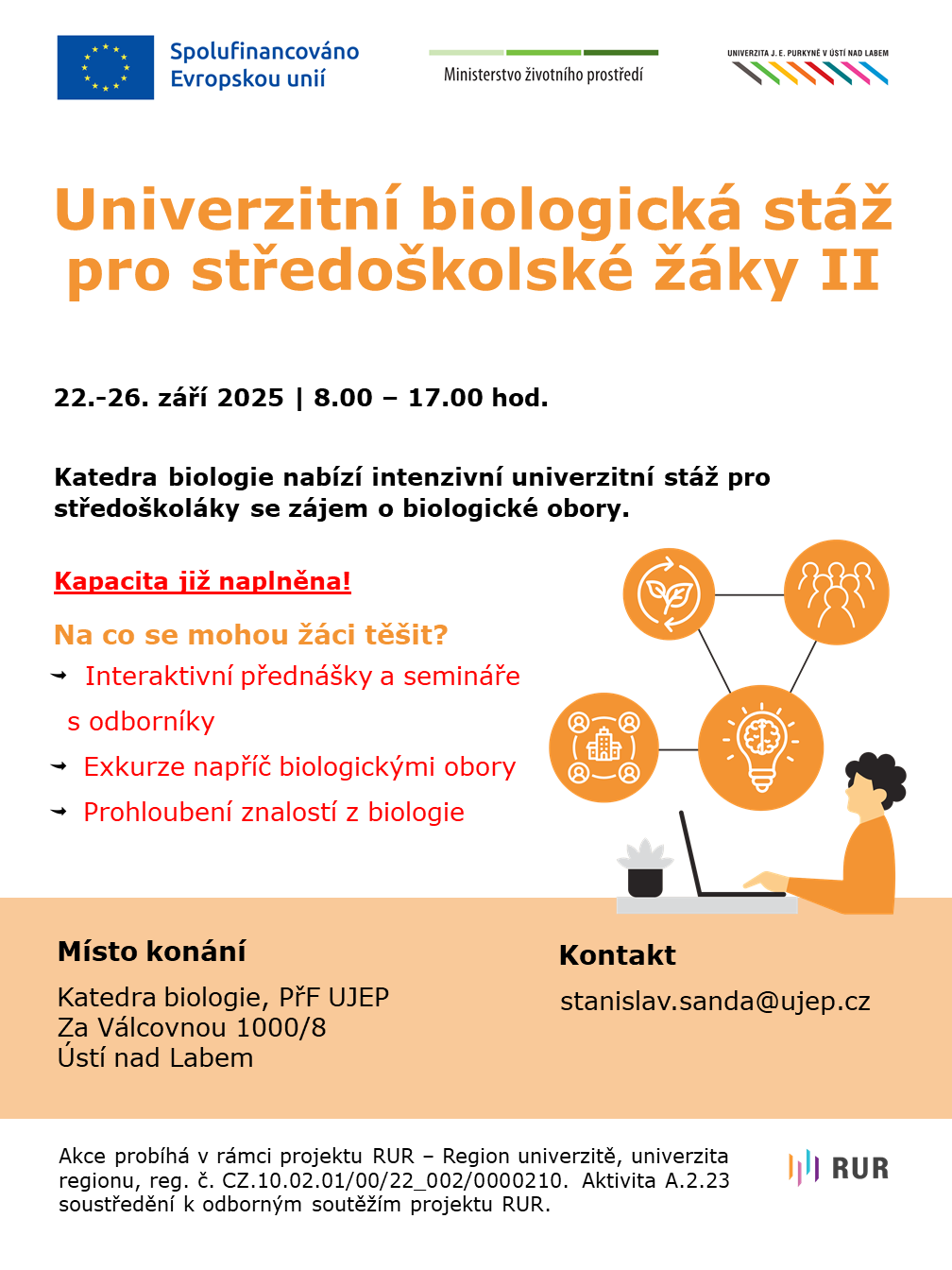 Spolufinancováno Evropskou unií

Ministerstvo životního prostředí

UNIVERZITA J. E. PURKYNĚ V ÚSTÍ NAD LABEM

Univerzitní biologická stáž pro středoškolské žáky II

22.-26. září 2025 | 8.00 – 17.00 hod.

Katedra biologie nabízí intenzivní univerzitní stáž pro středoškoláky se zájem o biologické obory.

Kapacita již naplněna!

Na co se mohou žáci těšit?

Interaktivní přednášky a semináře s odborníky

Exkurze napříč biologickými obory

Prohloubení znalostí z biologie

Místo konání

Katedra biologie, PřF UJEP
Za Válcovnou 1000/8
Ústí nad Labem

Kontakt

stanislav.sanda@ujep.cz

Akce probíhá v rámci projektu RUR – Region univerzitě, univerzita regionu, reg. č. CZ.10.02.01/00/22_002/0000210. Aktivita A.2.23 soustředění k odborným soutěžím projektu RUR.

RUR